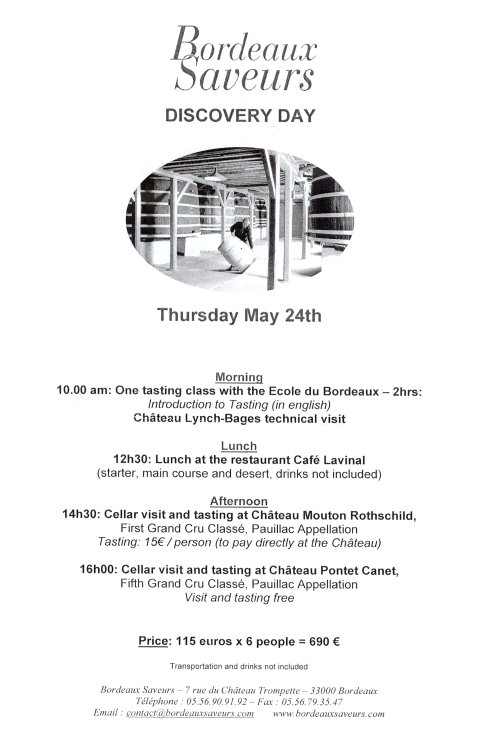 Bordeaux Saveurs

DISCOVERY DAY

Thursday May 24th

Morning
10.00 am: One tasting class with the Ecole du Bordeaux – 2hrs:
Introduction to Tasting (in english)
Château Lynch-Bages technical visit

Lunch
12h30: Lunch at the restaurant Café Lavinal
(starter, main course and desert, drinks not included)

Afternoon
14h30: Cellar visit and tasting at Château Mouton Rothschild,
First Grand Cru Classé, Pauillac Appellation
Tasting: 15€ / person (to pay directly at the Château)

16h00: Cellar visit and tasting at Château Pontet Canet,
Fifth Grand Cru Classé, Pauillac Appellation
Visit and tasting free

Price: 115 euros x 6 people = 690 €

Transportation and drinks not included

Bordeaux Saveurs – 7 rue du Château Trompette – 33000 Bordeaux
Téléphone : 05.56.90.91.92 – Fax : 05.56.79.35.47
Email : contact@bordeauxsaveurs.com www.bordeauxsaveurs.com